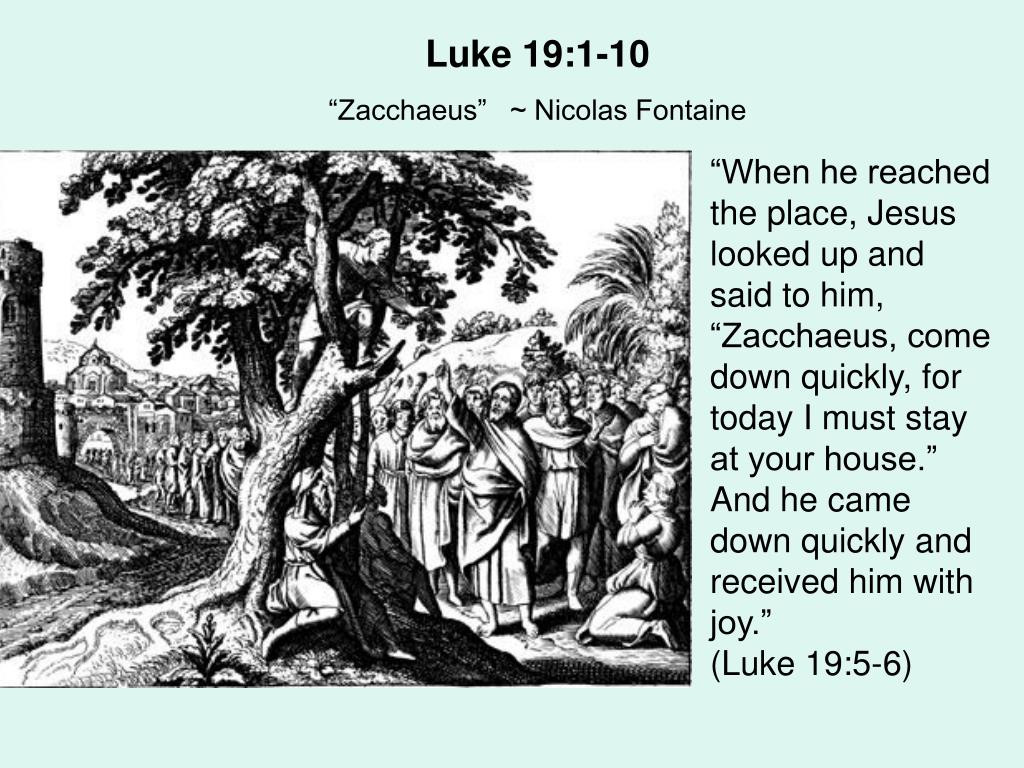 Luke 19:1-10

“Zacchaeus” ~ Nicolas Fontaine

“When he reached the place, Jesus looked up and said to him, “Zacchaeus, come down quickly, for today I must stay at your house.” And he came down quickly and received him with joy.”
(Luke 19:5-6)